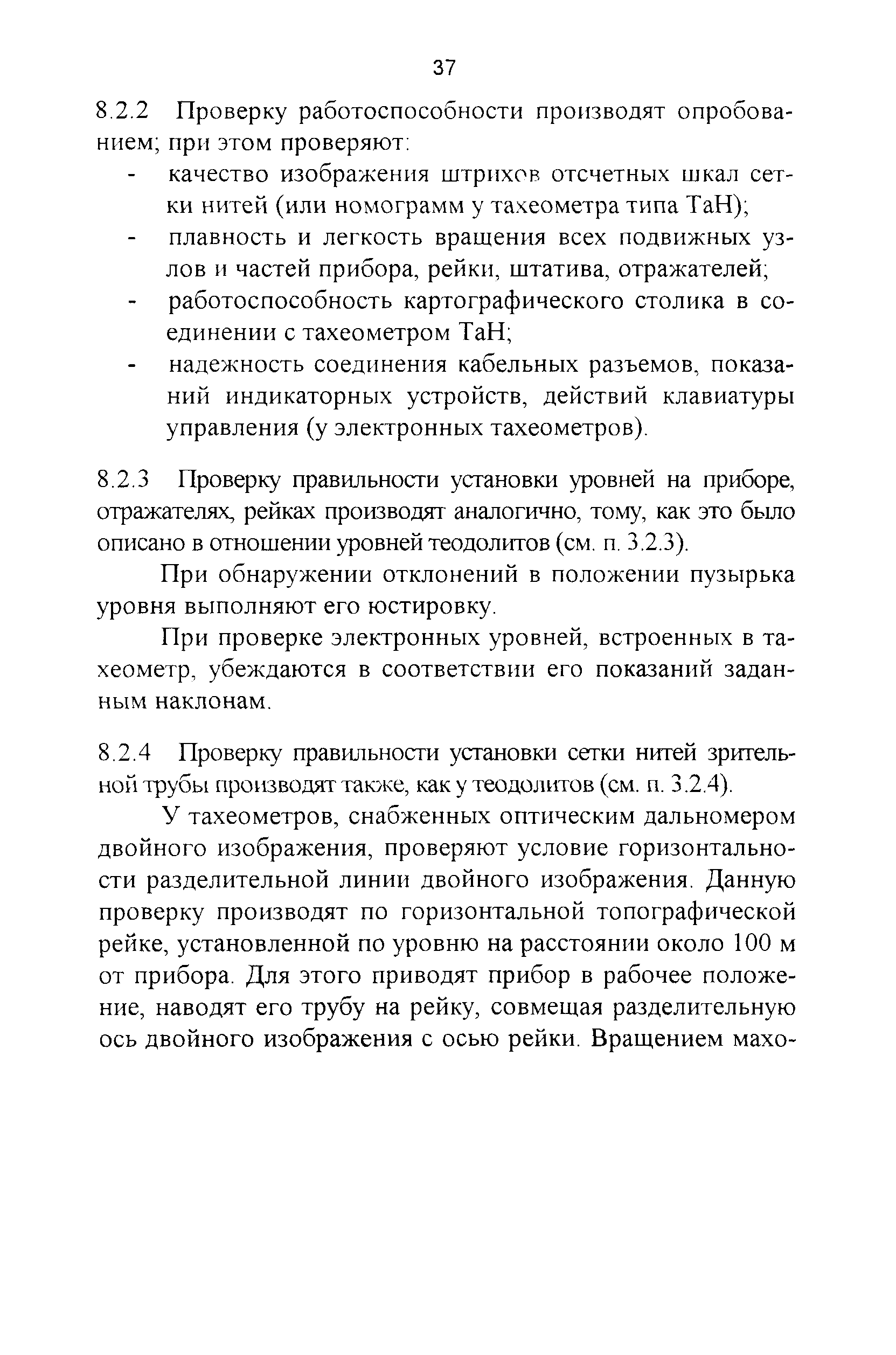 37

8.2.2 Проверку работоспособности производят опробованием; при этом проверяют:
- качество изображения штрихов отсчетных шкал сетки нитей (или номограмм у тахеометра типа ТаН);
- плавность и легкость вращения всех подвижных узлов и частей прибора, рейки, штатива, отражателей;
- работоспособность картографического столика в соединении с тахеометром ТаН;
- надежность соединения кабельных разъемов, показаний индикаторных устройств, действий клавиатуры управления (у электронных тахеометров).

8.2.3 Проверку правильности установки уровней на приборе, отражателях, рейках производят аналогично, тому, как это было описано в отношении уровней теодолитов (см. п. 3.2.3).

При обнаружении отклонений в положении пузырька уровня выполняют его юстировку.

При проверке электронных уровней, встроенных в тахеометр, убеждаются в соответствии его показаний заданным наклонам.

8.2.4 Проверку правильности установки сетки нитей зрительной трубы производят также, как у теодолитов (см. п. 3.2.4).

У тахеометров, снабженных оптическим дальномером двойного изображения, проверяют условие горизонтальности разделительной линии двойного изображения. Данную проверку производят по горизонтальной топографической рейке, установленной по уровню на расстоянии около 100 м от прибора. Для этого приводят прибор в рабочее положение, наводят его трубу на рейку, совмещая разделительную ось двойного изображения с осью рейки. Вращением махо-